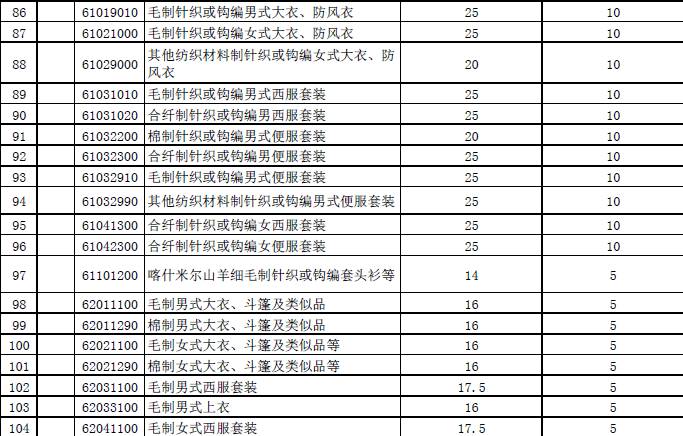 | 86 |  | 61019010 | 毛制针织或钩编男式大衣、防风衣 | 25 | 10 |
|---|---|---|---|---|---|
| 87 |  | 61021000 | 毛制针织或钩编女式大衣、防风衣 | 25 | 10 |
| 88 |  | 61029000 | 其他纺织材料制针织或钩编女式大衣、防风衣 | 20 | 10 |
| 89 |  | 61031010 | 毛制针织或钩编男式西服套装 | 25 | 10 |
| 90 |  | 61031020 | 合纤制针织或钩编男西服套装 | 25 | 10 |
| 91 |  | 61032200 | 棉制针织或钩编男式便服套装 | 20 | 10 |
| 92 |  | 61032300 | 合纤制针织或钩编男便服套装 | 25 | 10 |
| 93 |  | 61032910 | 毛制针织或钩编男式便服套装 | 25 | 10 |
| 94 |  | 61032990 | 其他纺织材料制针织或钩编男式便服套装 | 25 | 10 |
| 95 |  | 61041300 | 合纤制针织或钩编女西服套装 | 25 | 10 |
| 96 |  | 61042300 | 合纤制针织或钩编女便服套装 | 25 | 10 |
| 97 |  | 61101200 | 喀什米尔山羊细毛制针织或钩编套头衫等 | 14 | 5 |
| 98 |  | 62011100 | 毛制男式大衣、斗篷及类似品 | 16 | 5 |
| 99 |  | 62011290 | 棉制男式大衣、斗篷及类似品 | 16 | 5 |
| 100 |  | 62021100 | 毛制女式大衣、斗篷及类似品等 | 16 | 5 |
| 101 |  | 62021290 | 棉制女式大衣、斗篷及类似品等 | 16 | 5 |
| 102 |  | 62031100 | 毛制男式西服套装 | 17.5 | 5 |
| 103 |  | 62033100 | 毛制男式上衣 | 16 | 5 |
| 104 |  | 62041100 | 毛制女式西服套装 | 17.5 | 5 |